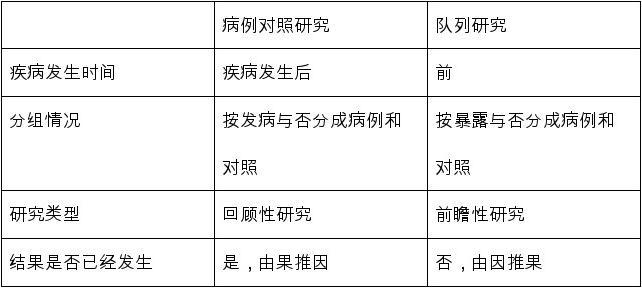 |  | 病例对照研究 | 队列研究 |
|---|---|---|
| 疾病发生时间 | 疾病发生后 | 前 |
| 分组情况 | 按发病与否分成病例和对照 | 按暴露与否分成病例和对照 |
| 研究类型 | 回顾性研究 | 前瞻性研究 |
| 结果是否已经发生 | 是，由果推因 | 否，由因推果 |